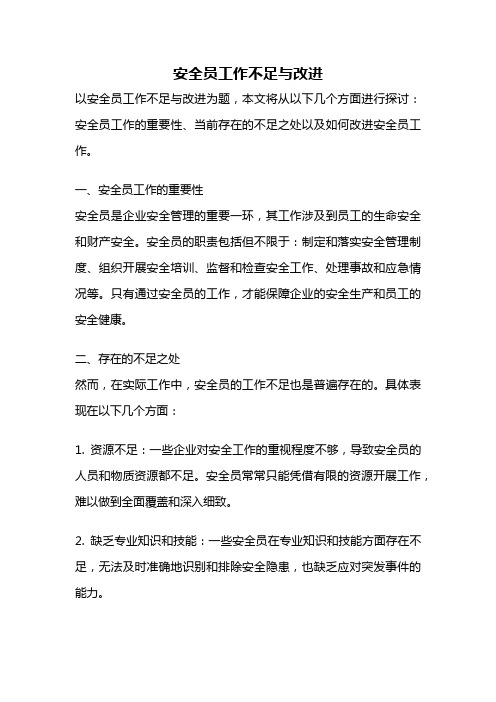 安全员工作不足与改进

以安全员工作不足与改进为题，本文将从以下几个方面进行探讨：安全员工作的重要性、当前存在的不足之处以及如何改进安全员工作。

一、安全员工作的重要性

安全员是企业安全管理的重要一环，其工作涉及到员工的生命安全和财产安全。安全员的职责包括但不限于：制定和落实安全管理制度、组织开展安全培训、监督和检查安全工作、处理事故和应急情况等。只有通过安全员的工作，才能保障企业的安全生产和员工的安全健康。

二、存在的不足之处

然而，在实际工作中，安全员的工作不足也是普遍存在的。具体表现在以下几个方面：

1. 资源不足：一些企业对安全工作的重视程度不够，导致安全员的人员和物质资源都不足。安全员常常只能凭借有限的资源开展工作，难以做到全面覆盖和深入细致。

2. 缺乏专业知识和技能：一些安全员在专业知识和技能方面存在不足，无法及时准确地识别和排除安全隐患，也缺乏应对突发事件的能力。